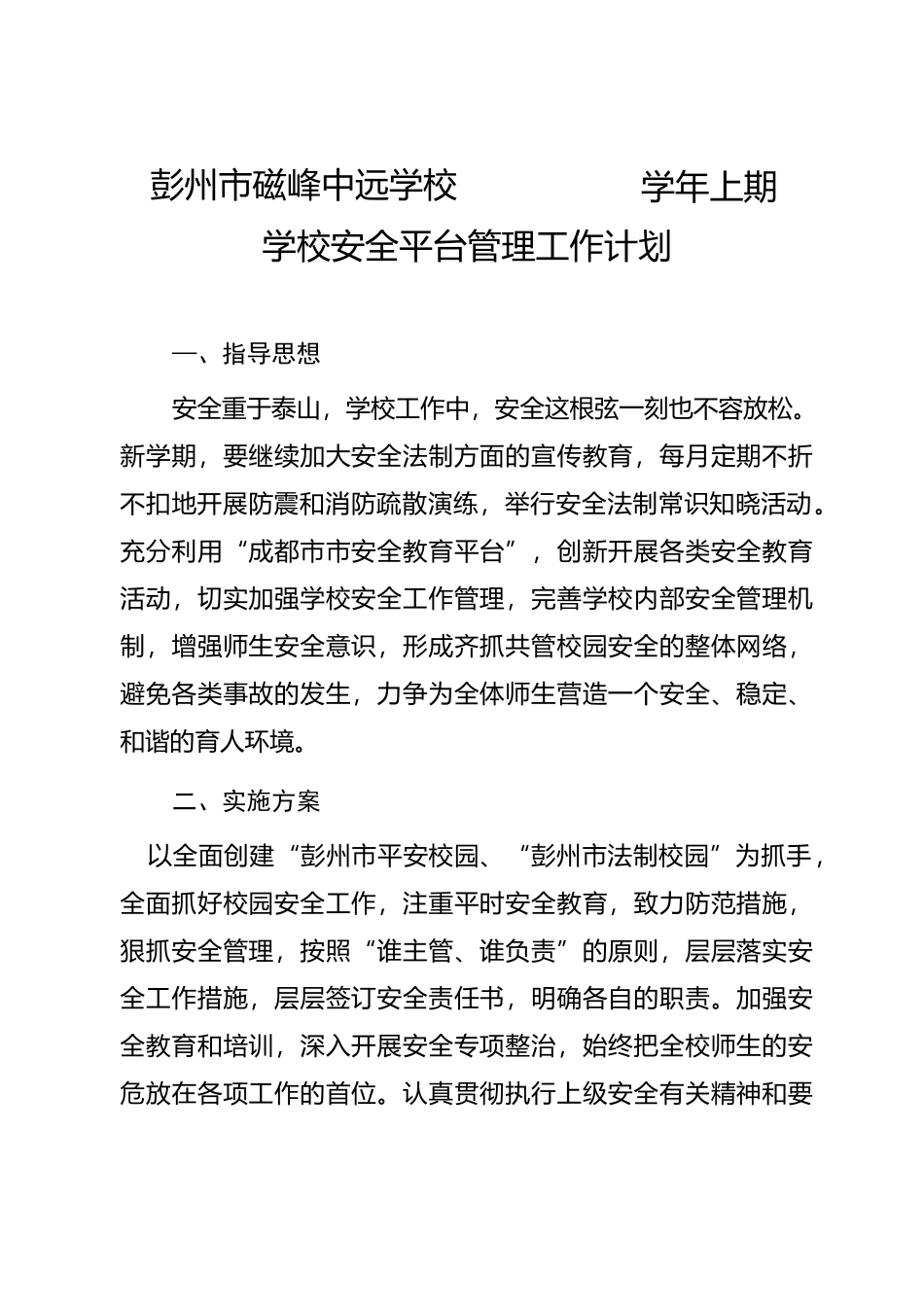 彭州市磁峰中远学校　　　　学年上期
学校安全平台管理工作计划

一、指导思想

安全重于泰山，学校工作中，安全这根弦一刻也不容放松。新学期，要继续加大安全法制方面的宣传教育，每月定期不折不扣地开展防震和消防疏散演练，举行安全法制常识知晓活动。充分利用“成都市市安全教育平台”，创新开展各类安全教育活动，切实加强学校安全工作管理，完善学校内部安全管理机制，增强师生安全意识，形成齐抓共管校园安全的整体网络，避免各类事故的发生，力争为全体师生营造一个安全、稳定、和谐的育人环境。

二、实施方案

以全面创建“彭州市平安校园、“彭州市法制校园”为抓手，全面抓好校园安全工作，注重平时安全教育，致力防范措施，狠抓安全管理，按照“谁主管、谁负责”的原则，层层落实安全工作措施，层层签订安全责任书，明确各自的职责。加强安全教育和培训，深入开展安全专项整治，始终把全校师生的安危放在各项工作的首位。认真贯彻执行上级安全有关精神和要